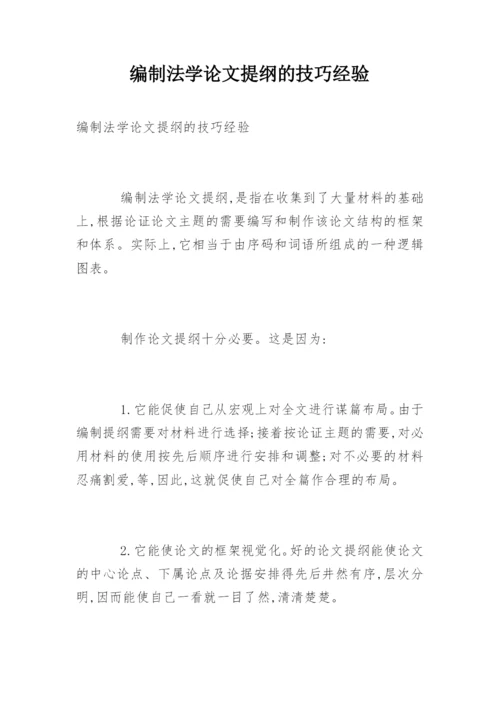 编制法学论文提纲的技巧经验

编制法学论文提纲的技巧经验

编制法学论文提纲,是指在收集到了大量材料的基础上,根据论证论文主题的需要编写和制作该论文结构的框架和体系。实际上,它相当于由序码和词语所组成的一种逻辑图表。

制作论文提纲十分必要。这是因为:

1.它能促使自己从宏观上对全文进行谋篇布局。由于编制提纲需要对材料进行选择;接着按论证主题的需要,对必用材料的使用按先后顺序进行安排和调整;对不必要的材料忍痛割爱,等,因此,这就促使自己对全篇作合理的布局。

2.它能使论文的框架视觉化。好的论文提纲能使论文的中心论点、下属论点及论据安排得先后井然有序,层次分明,因而能使自己一看就一目了然,清清楚楚。